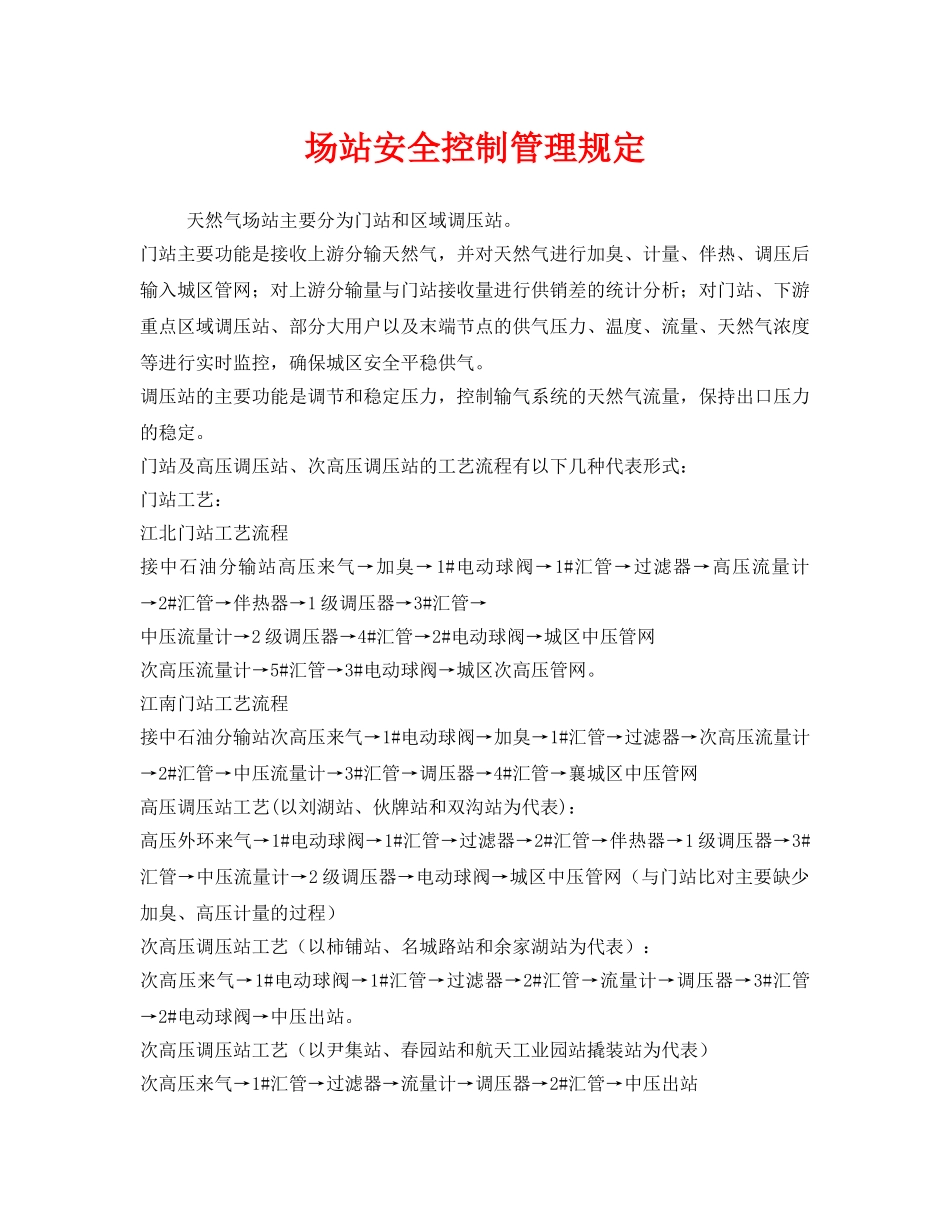 场站安全控制管理规定

天然气场站主要分为门站和区域调压站。

门站主要功能是接收上游分输天然气，并对天然气进行加臭、计量、伴热、调压后输入城区管网；对上游分输量与门站接收量进行供销差的统计分析；对门站、下游重点区域调压站、部分大用户以及末端节点的供气压力、温度、流量、天然气浓度等进行实时监控，确保城区安全平稳供气。

调压站的主要功能是调节和稳定压力，控制输气系统的天然气流量，保持出口压力的稳定。

门站及高压调压站、次高压调压站的工艺流程有以下几种代表形式：

门站工艺：

江北门站工艺流程

接中石油分输站高压来气→加臭→1#电动球阀→1#汇管→过滤器→高压流量计→2#汇管→伴热器→1级调压器→3#汇管→

中压流量计→2级调压器→4#汇管→2#电动球阀→城区中压管网

次高压流量计→5#汇管→3#电动球阀→城区次高压管网。

江南门站工艺流程

接中石油分输站次高压来气→1#电动球阀→加臭→1#汇管→过滤器→次高压流量计→2#汇管→中压流量计→3#汇管→调压器→4#汇管→襄城区中压管网

高压调压站工艺(以刘湖站、伙牌站和双沟站为代表)：

高压外环来气→1#电动球阀→1#汇管→过滤器→2#汇管→伴热器→1级调压器→3#汇管→中压流量计→2级调压器→电动球阀→城区中压管网（与门站比对主要缺少加臭、高压计量的过程）

次高压调压站工艺（以柿铺站、名城路站和余家湖站为代表）：

次高压来气→1#电动球阀→1#汇管→过滤器→2#汇管→流量计→调压器→3#汇管→2#电动球阀→中压出站。

次高压调压站工艺（以尹集站、春园站和航天工业园站撬装站为代表）

次高压来气→1#汇管→过滤器→流量计→调压器→2#汇管→中压出站